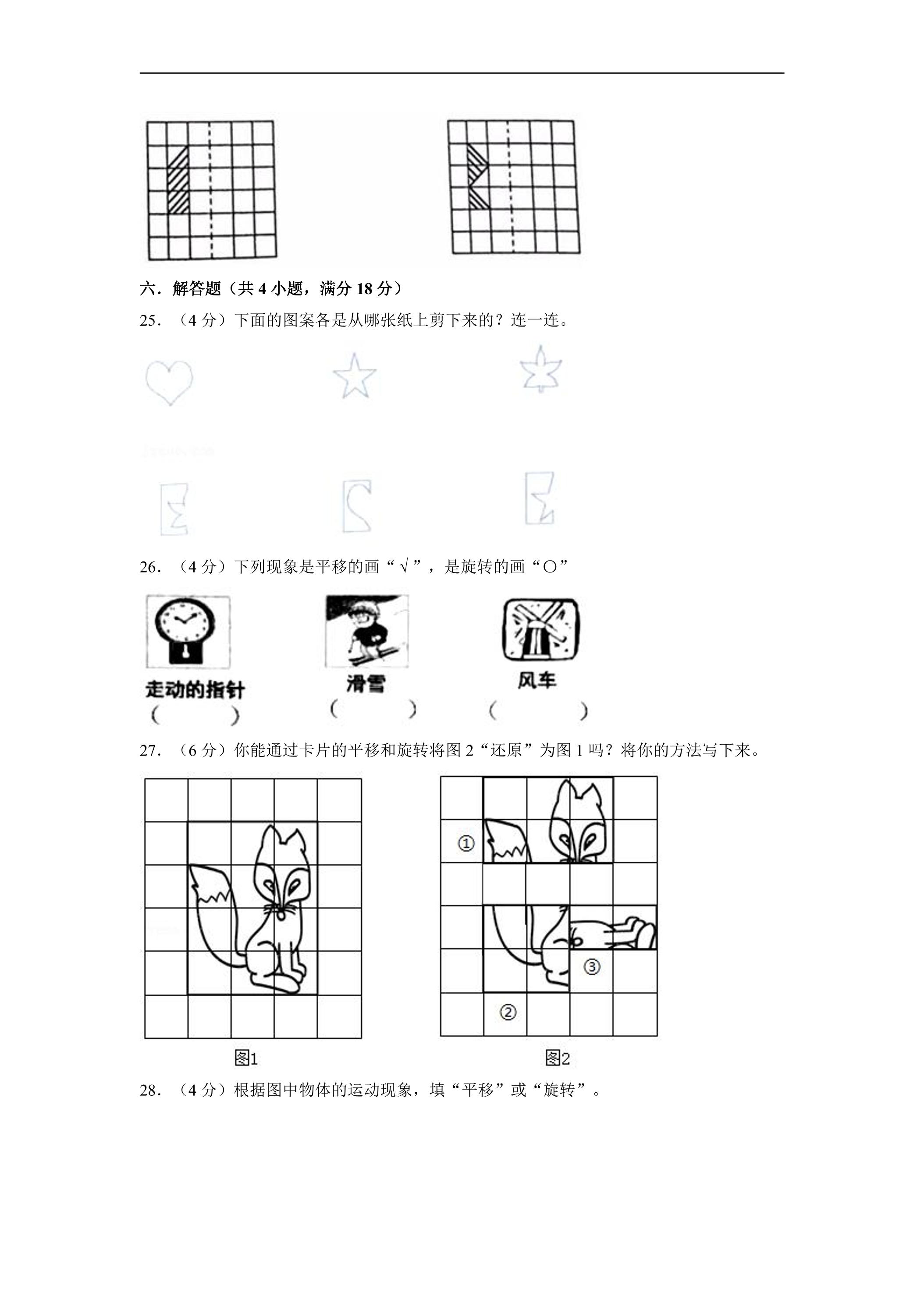 六．解答题（共4小题，满分18分）

25．（4分）下面的图案各是从哪张纸上剪下来的？连一连。

26．（4分）下列现象是平移的画“√”，是旋转的画“○”

走动的指针
（ ）

滑雪
（ ）

风车
（ ）

27．（6分）你能通过卡片的平移和旋转将图2“还原”为图1吗？将你的方法写下来。

①

③

②

图1

图2

28．（4分）根据图中物体的运动现象，填“平移”或“旋转”。